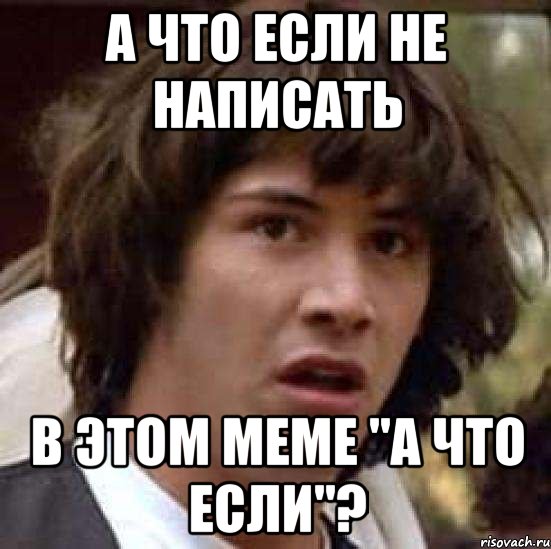 А ЧТО ЕСЛИ НЕ НАПИСАТЬ

В ЭТОМ МЕМЕ "А ЧТО ЕСЛИ"?

risovach.ru